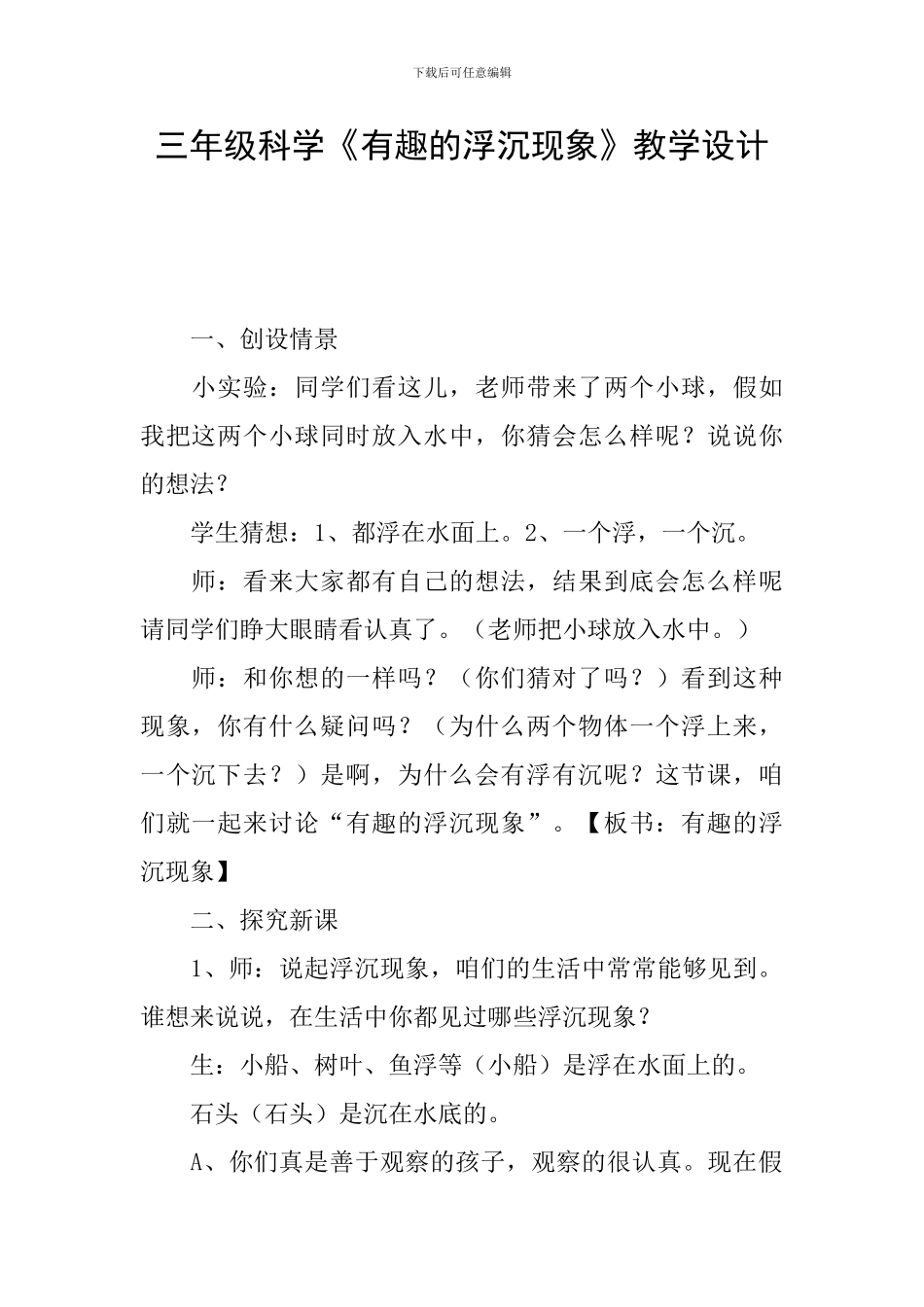 下载后可任意编辑

三年级科学《有趣的浮沉现象》教学设计

一、创设情景

小实验：同学们看这儿，老师带来了两个小球，假如我把这两个小球同时放入水中，你猜会怎么样呢？说说你的想法？

学生猜想：1、都浮在水面上。2、一个浮，一个沉。

师：看来大家都有自己的想法，结果到底会怎么样呢请同学们睁大眼睛看认真了。（老师把小球放入水中。）

师：和你想的一样吗？（你们猜对了吗？）看到这种现象，你有什么疑问吗？（为什么两个物体一个浮上来，一个沉下去？）是啊，为什么会有浮有沉呢？这节课，咱们就一起来讨论“有趣的浮沉现象”。【板书：有趣的浮沉现象】

二、探究新课

1、师：说起浮沉现象，咱们的生活中常常能够见到。谁想来说说，在生活中你都见过哪些浮沉现象？

生：小船、树叶、鱼浮等（小船）是浮在水面上的。

石头（石头）是沉在水底的。

A、你们真是善于观察的孩子，观察的很认真。现在假